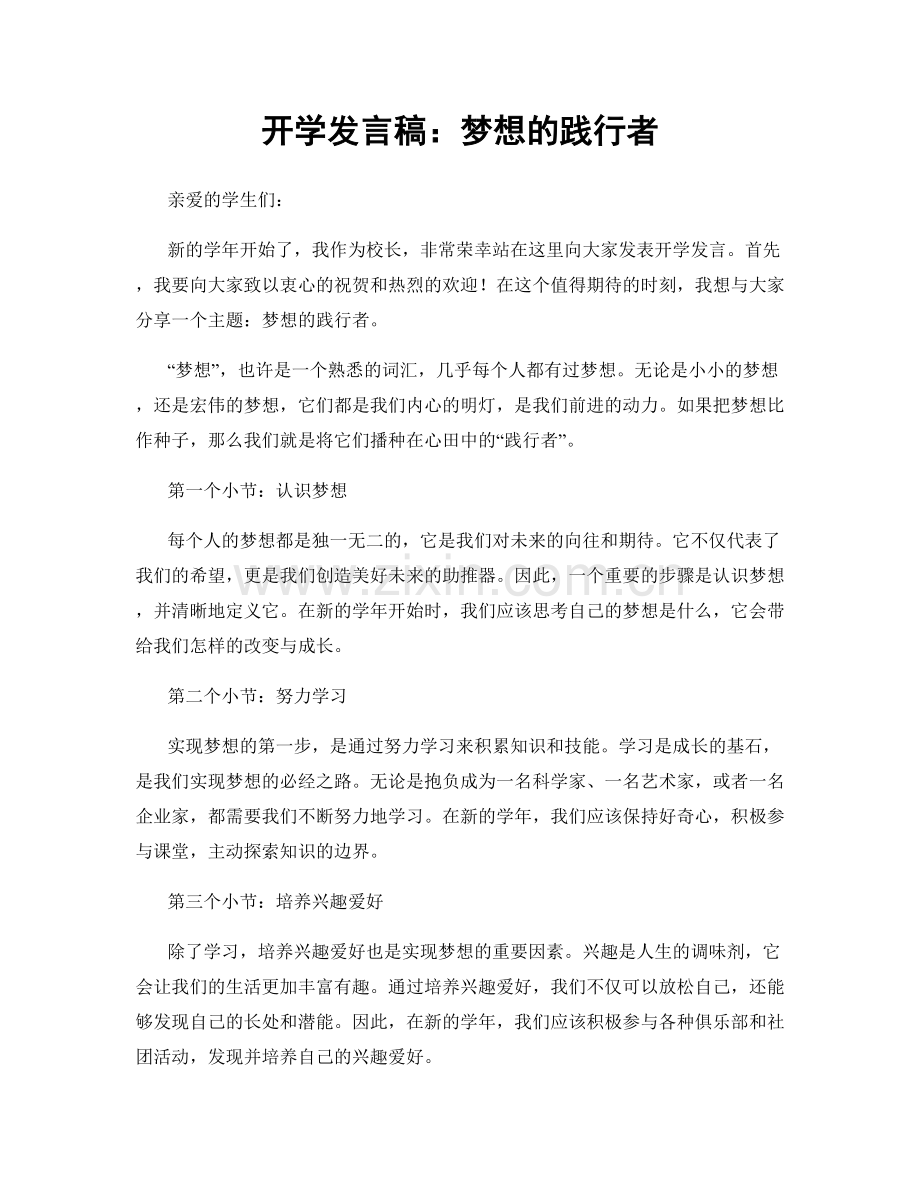 开学发言稿：梦想的践行者

亲爱的学生们：

新的学年开始了，我作为校长，非常荣幸站在这里向大家发表开学发言。首先，我要向大家致以衷心的祝贺和热烈的欢迎！在这个值得期待的时刻，我想与大家分享一个主题：梦想的践行者。

“梦想”，也许是一个熟悉的词汇，几乎每个人都有过梦想。无论是小小的梦想，还是宏伟的梦想，它们都是我们内心的明灯，是我们前进的动力。如果把梦想比作种子，那么我们就是将它们播种在心田中的“践行者”。

第一个小节：认识梦想

每个人的梦想都是独一无二的，它是我们对未来的向往和期待。它不仅代表了我们的希望，更是我们创造美好未来的助推器。因此，一个重要的步骤是认识梦想，并清晰地定义它。在新的学年开始时，我们应该思考自己的梦想是什么，它会带给我们怎样的改变与成长。

第二个小节：努力学习

实现梦想的第一步，是通过努力学习来积累知识和技能。学习是成长的基石，是我们实现梦想的必经之路。无论是抱负成为一名科学家、一名艺术家，或者一名企业家，都需要我们不断努力地学习。在新的学年，我们应该保持好奇心，积极参与课堂，主动探索知识的边界。

第三个小节：培养兴趣爱好

除了学习，培养兴趣爱好也是实现梦想的重要因素。兴趣是人生的调味剂，它会让我们的生活更加丰富有趣。通过培养兴趣爱好，我们不仅可以放松自己，还能够发现自己的长处和潜能。因此，在新的学年，我们应该积极参与各种俱乐部和社团活动，发现并培养自己的兴趣爱好。

www.zixin.com.cn